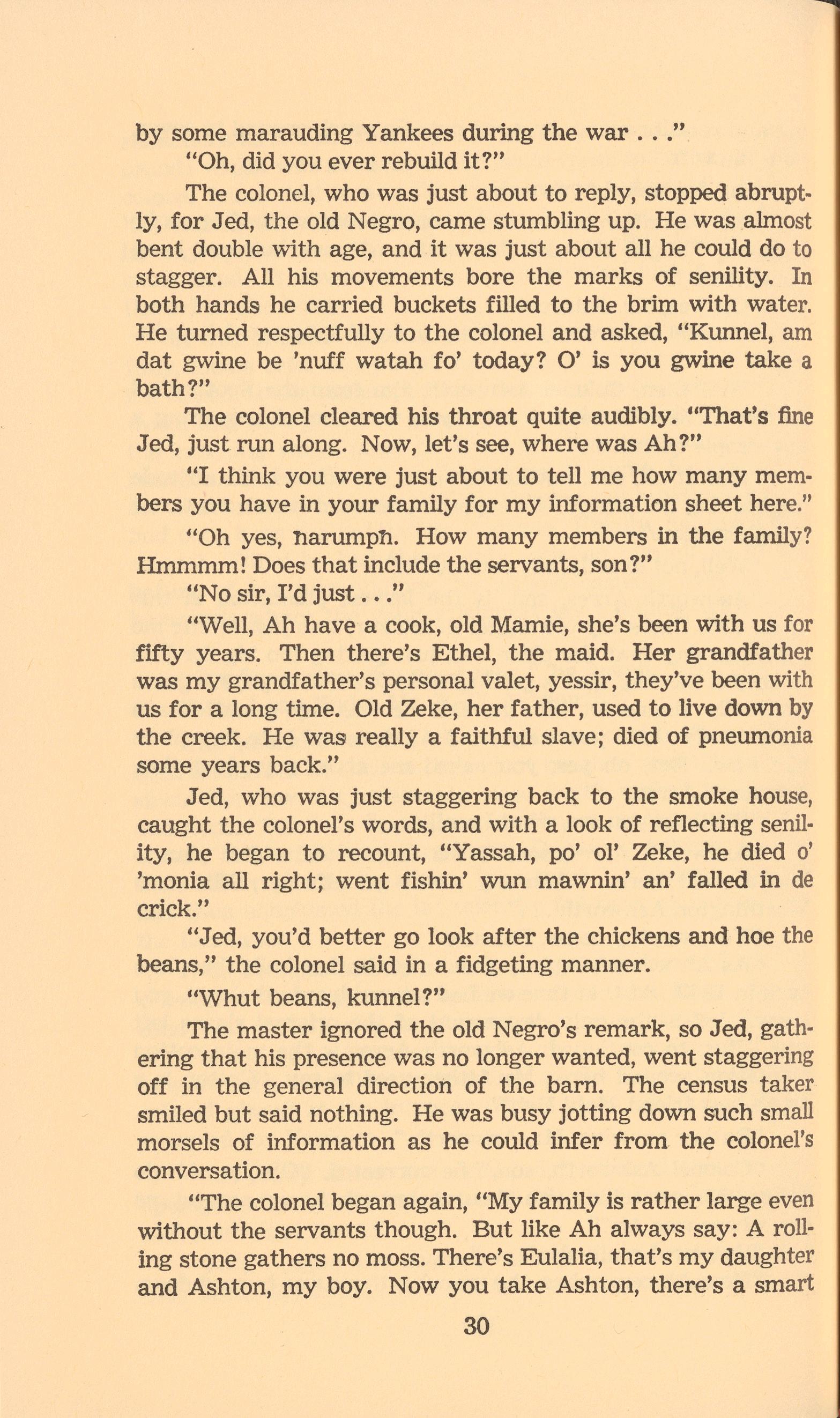 by some marauding Yankees during the war . . ."

"Oh, did you ever rebuild it?"

The colonel, who was just about to reply, stopped abruptly, for Jed, the old Negro, came stumbling up. He was almost bent double with age, and it was just about all he could do to stagger. All his movements bore the marks of senility. In both hands he carried buckets filled to the brim with water. He turned respectfully to the colonel and asked, "Kunnel, am dat gwine be 'nuff watah fo' today? O' is you gwine take a bath?"

The colonel cleared his throat quite audibly. "That's fine Jed, just run along. Now, let's see, where was Ah?"

"I think you were just about to tell me how many members you have in your family for my information sheet here."

"Oh yes, harumph. How many members in the family? Hmmmm! Does that include the servants, son?"

"No sir, I'd just . . ."

"Well, Ah have a cook, old Mamie, she's been with us for fifty years. Then there's Ethel, the maid. Her grandfather was my grandfather's personal valet, yessir, they've been with us for a long time. Old Zeke, her father, used to live down by the creek. He was really a faithful slave; died of pneumonia some years back."

Jed, who was just staggering back to the smoke house, caught the colonel's words, and with a look of reflecting senility, he began to recount, "Yassah, po' ol' Zeke, he died o' 'monia all right; went fishin' wun mawnin' an' falled in de crick."

"Jed, you'd better go look after the chickens and hoe the beans," the colonel said in a fidgeting manner.

"Whut beans, kunnel?"

The master ignored the old Negro's remark, so Jed, gathering that his presence was no longer wanted, went staggering off in the general direction of the barn. The census taker smiled but said nothing. He was busy jotting down such small morsels of information as he could infer from the colonel's conversation.

"The colonel began again, "My family is rather large even without the servants though. But like Ah always say: A rolling stone gathers no moss. There's Eulalia, that's my daughter and Ashton, my boy. Now you take Ashton, there's a smart

30